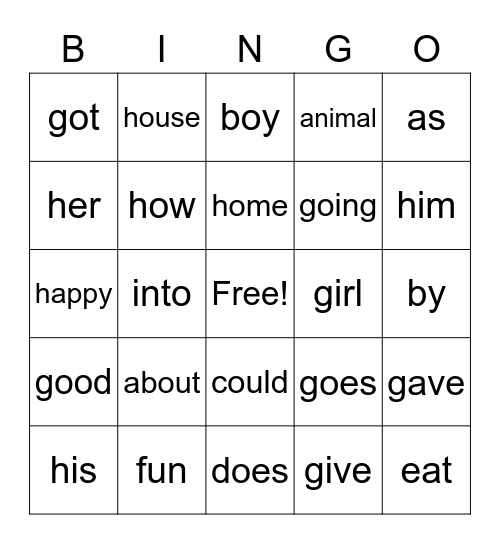 | B | I | N | G | O |
|---|---|---|---|---|
| got | house | boy | animal | as |
| her | how | home | going | him |
| happy | into | Free! | girl | by |
| good | about | could | goes | gave |
| his | fun | does | give | eat |